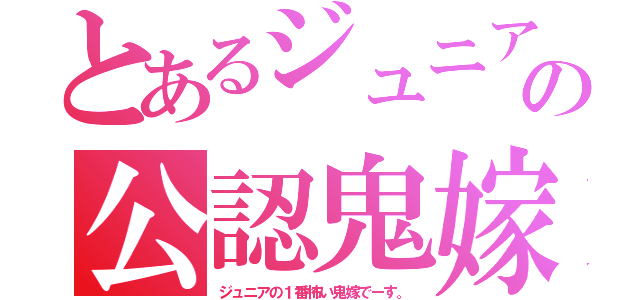 とあるジュニアの
公認鬼嫁
ジュニアの１番怖い鬼嫁でーす。